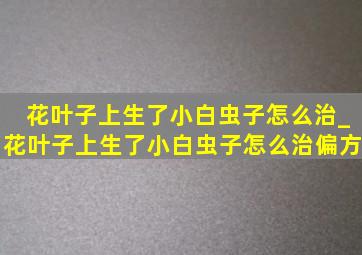 花叶子上生了小白虫子怎么治_花叶子上生了小白虫子怎么治偏方